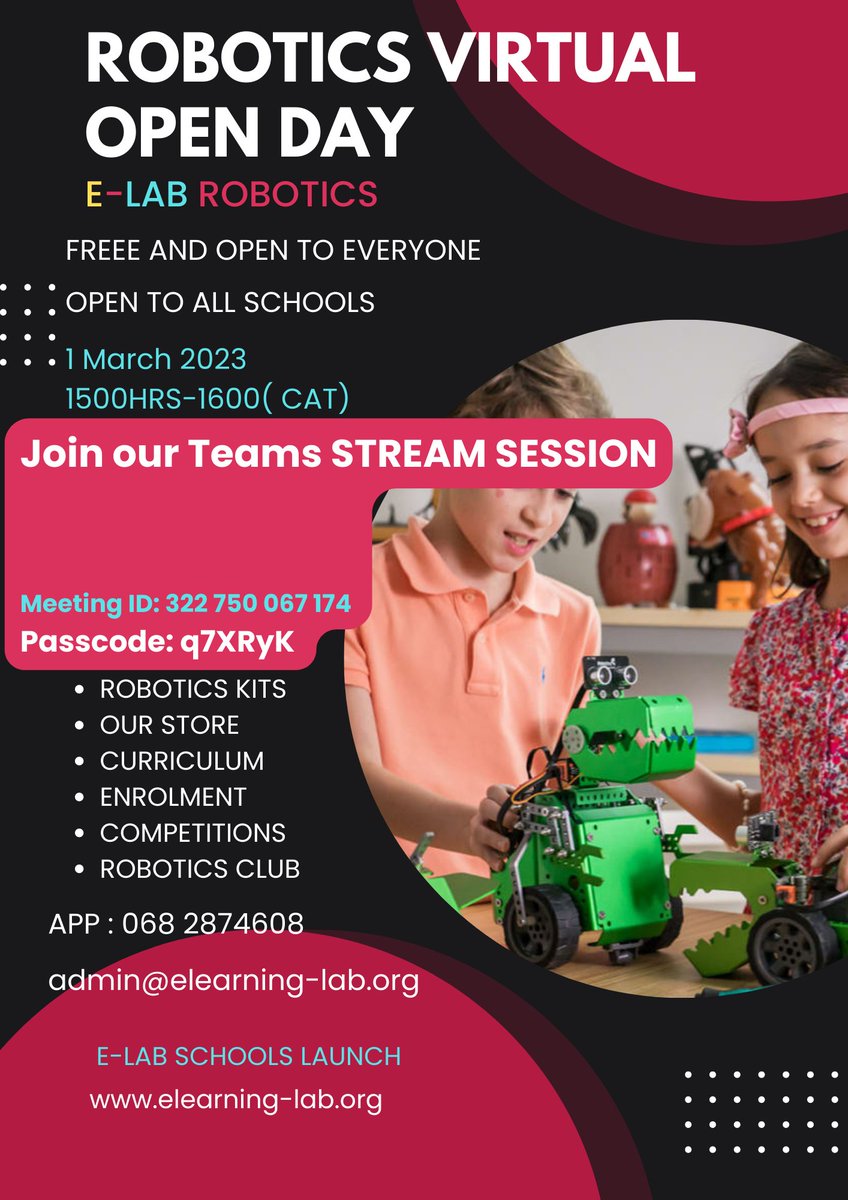 ROBOTICS VIRTUAL OPEN DAY

E-LAB ROBOTICS

FREEE AND OPEN TO EVERYONE

OPEN TO ALL SCHOOLS

1 March 2023
1500HRS-1600( CAT)

Join our Teams STREAM SESSION

Meeting ID: 322 750 067 174
Passcode: q7XRyK

• ROBOTICS KITS
• OUR STORE
• CURRICULUM
• ENROLMENT
• COMPETITIONS
• ROBOTICS CLUB

APP : 068 2874608

admin@elearning-lab.org

E-LAB SCHOOLS LAUNCH

www.elearning-lab.org